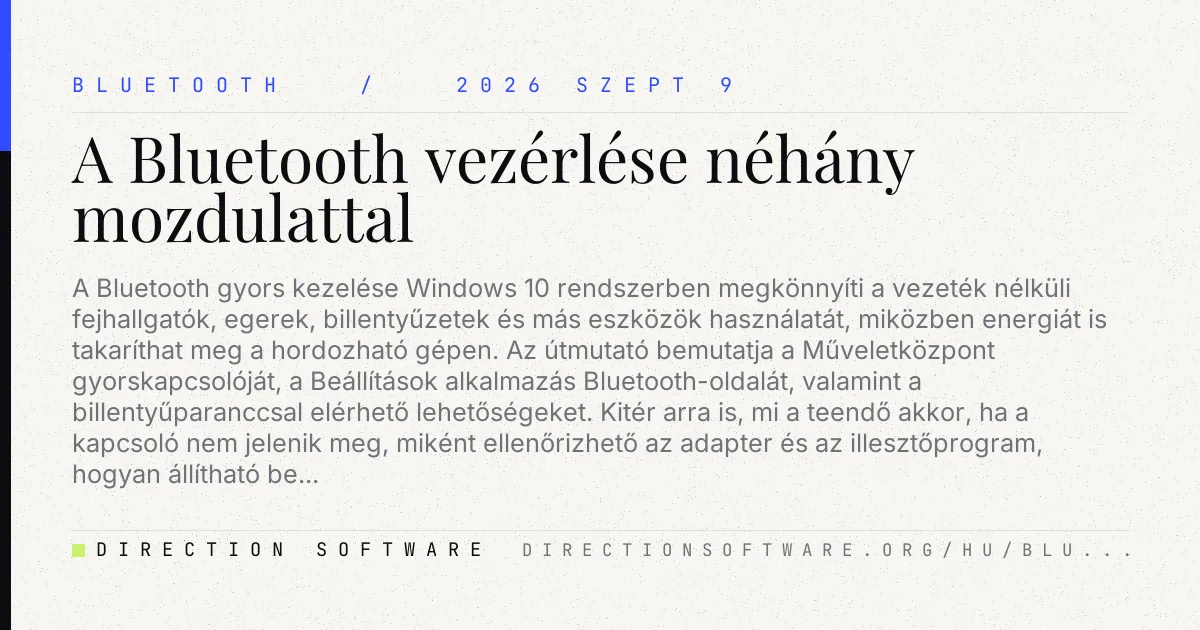 BLUETOOTH / 2026 SZEPT 9

A Bluetooth vezérlése néhány mozdulattal

A Bluetooth gyors kezelése Windows 10 rendszerben megkönnyíti a vezeték nélküli fejhallgatók, egerek, billentyűzetek és más eszközök használatát, miközben energiát is takaríthat meg a hordozható gépen. Az útmutató bemutatja a Műveletközpont gyorskapcsolóját, a Beállítások alkalmazás Bluetooth-oldalát, valamint a billentyűparanccsal elérhető lehetőségeket. Kitér arra is, mi a teendő akkor, ha a kapcsoló nem jelenik meg, miként ellenőrizhető az adapter és az illesztőprogram, hogyan állítható be...

DIRECTION SOFTWARE DIRECTIONSOFTWARE.ORG/HU/BLU...